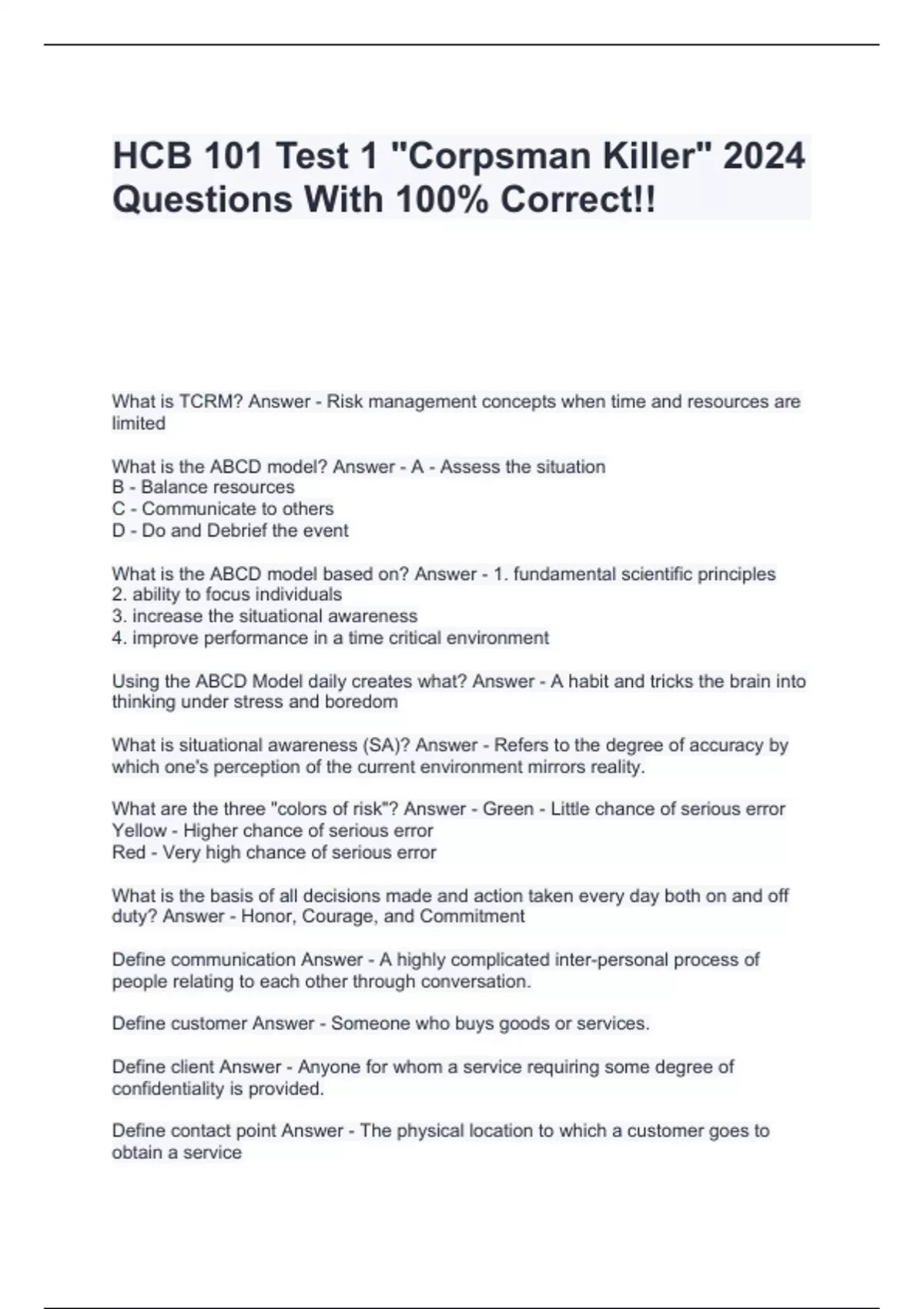 HCB 101 Test 1 "Corpsman Killer" 2024 Questions With 100% Correct!!

What is TCRM? Answer - Risk management concepts when time and resources are limited

What is the ABCD model? Answer - A - Assess the situation
B - Balance resources
C - Communicate to others
D - Do and Debrief the event

What is the ABCD model based on? Answer - 1. fundamental scientific principles
2. ability to focus individuals
3. increase the situational awareness
4. improve performance in a time critical environment

Using the ABCD Model daily creates what? Answer - A habit and tricks the brain into thinking under stress and boredom

What is situational awareness (SA)? Answer - Refers to the degree of accuracy by which one's perception of the current environment mirrors reality.

What are the three "colors of risk"? Answer - Green - Little chance of serious error
Yellow - Higher chance of serious error
Red - Very high chance of serious error

What is the basis of all decisions made and action taken every day both on and off duty? Answer - Honor, Courage, and Commitment

Define communication Answer - A highly complicated inter-personal process of people relating to each other through conversation.

Define customer Answer - Someone who buys goods or services.

Define client Answer - Anyone for whom a service requiring some degree of confidentiality is provided.

Define contact point Answer - The physical location to which a customer goes to obtain a service